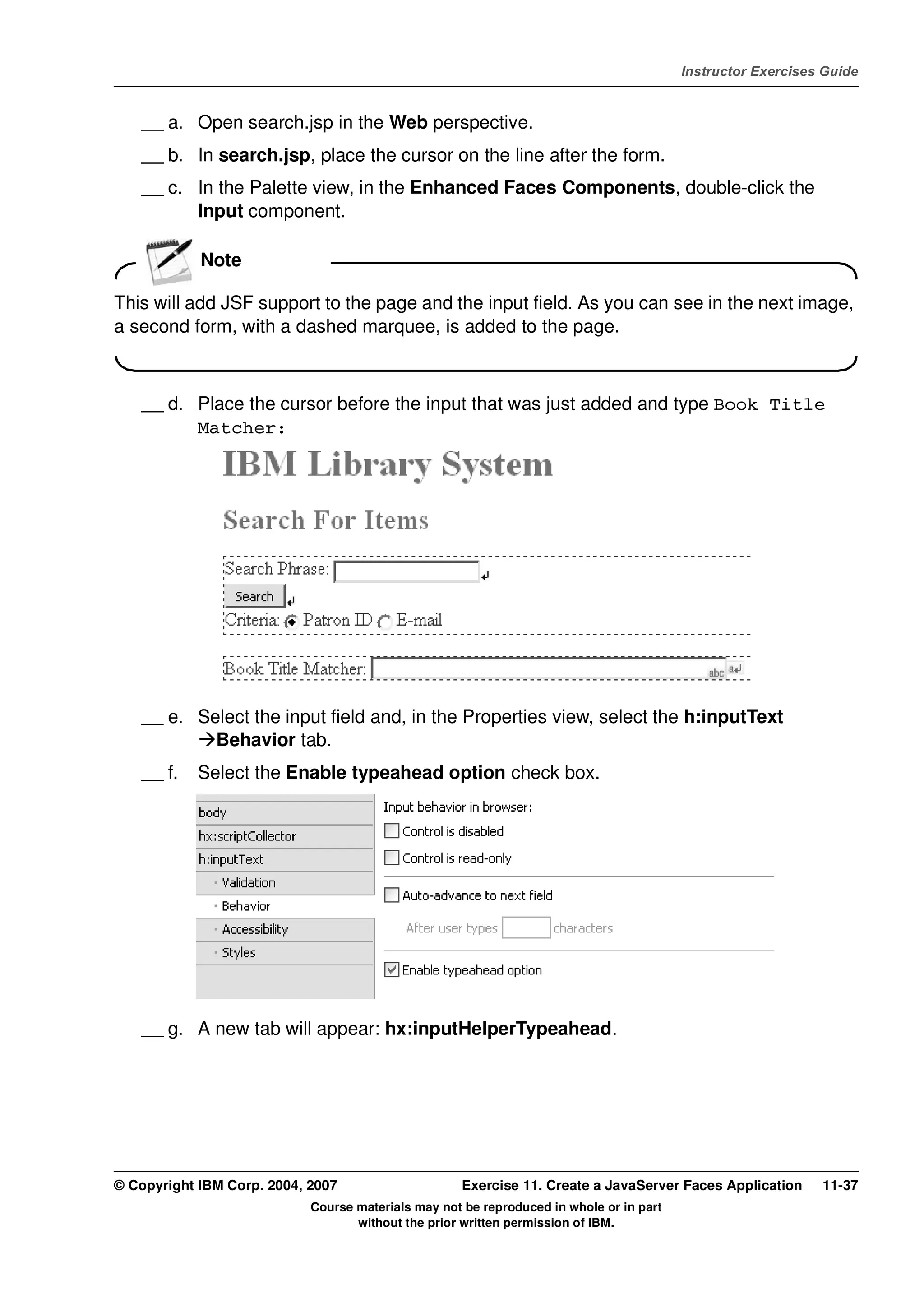 Instructor Exercises Guide

__ a. Open search.jsp in the Web perspective.

__ b. In search.jsp, place the cursor on the line after the form.

__ c. In the Palette view, in the Enhanced Faces Components, double-click the Input component.

Note

This will add JSF support to the page and the input field. As you can see in the next image, a second form, with a dashed marquee, is added to the page.

__ d. Place the cursor before the input that was just added and type Book Title Matcher:

IBM Library System

Search For Items

Search Phrase:

Search

Criteria: Patron ID E-mail

Book Title Matcher:

abc

__ e. Select the input field and, in the Properties view, select the h:inputText →Behavior tab.

__ f. Select the Enable typeahead option check box.

body
hx:scriptCollector
h:inputText
Validation
Behavior
Accessibility
Styles

Input behavior in browser:
Control is disabled
Control is read-only
Auto-advance to next field
After user types characters
Enable typeahead option

__ g. A new tab will appear: hx:inputHelperTypeahead.

© Copyright IBM Corp. 2004, 2007 Exercise 11. Create a JavaServer Faces Application 11-37

Course materials may not be reproduced in whole or in part without the prior written permission of IBM.